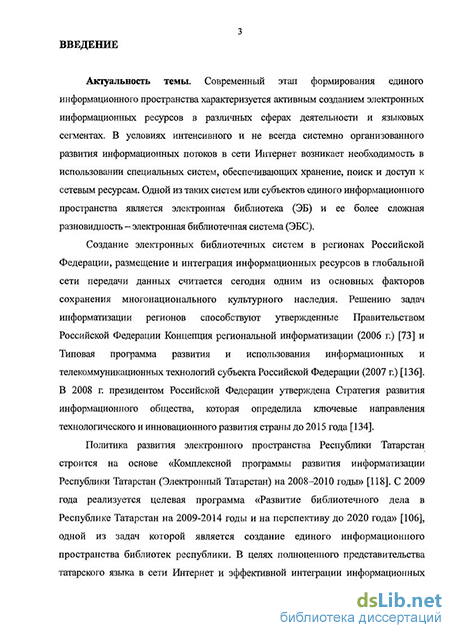 3

ВВЕДЕНИЕ

Актуальность темы. Современный этап формирования единого информационного пространства характеризуется активным созданием электронных информационных ресурсов в различных сферах деятельности и языковых сегментах. В условиях интенсивного и не всегда системно организованного развития информационных потоков в сети Интернет возникает необходимость в использовании специальных систем, обеспечивающих хранение, поиск и доступ к сетевым ресурсам. Одной из таких систем или субъектов единого информационного пространства является электронная библиотека (ЭБ) и ее более сложная разновидность – электронная библиотечная система (ЭБС).

Создание электронных библиотечных систем в регионах Российской Федерации, размещение и интеграция информационных ресурсов в глобальной сети передачи данных считается сегодня одним из основных факторов сохранения многонационального культурного наследия. Решению задач информатизации регионов способствуют утвержденные Правительством Российской Федерации Концепция региональной информатизации (2006 г.) [73] и Типовая программа развития и использования информационных и телекоммуникационных технологий субъекта Российской Федерации (2007 г.) [136]. В 2008 г. президентом Российской Федерации утверждена Стратегия развития информационного общества, которая определила ключевые направления технологического и инновационного развития страны до 2015 года [134].

Политика развития электронного пространства Республики Татарстан строится на основе «Комплексной программы развития информатизации Республики Татарстан (Электронный Татарстан) на 2008–2010 годы» [118]. С 2009 года реализуется целевая программа «Развитие библиотечного дела в Республике Татарстан на 2009-2014 годы и на перспективу до 2020 года» [106], одной из задач которой является создание единого информационного пространства библиотек республики. В целях полноценного представительства татарского языка в сети Интернет и эффективной интеграции информационных

dsLib.net
библиотека диссертаций